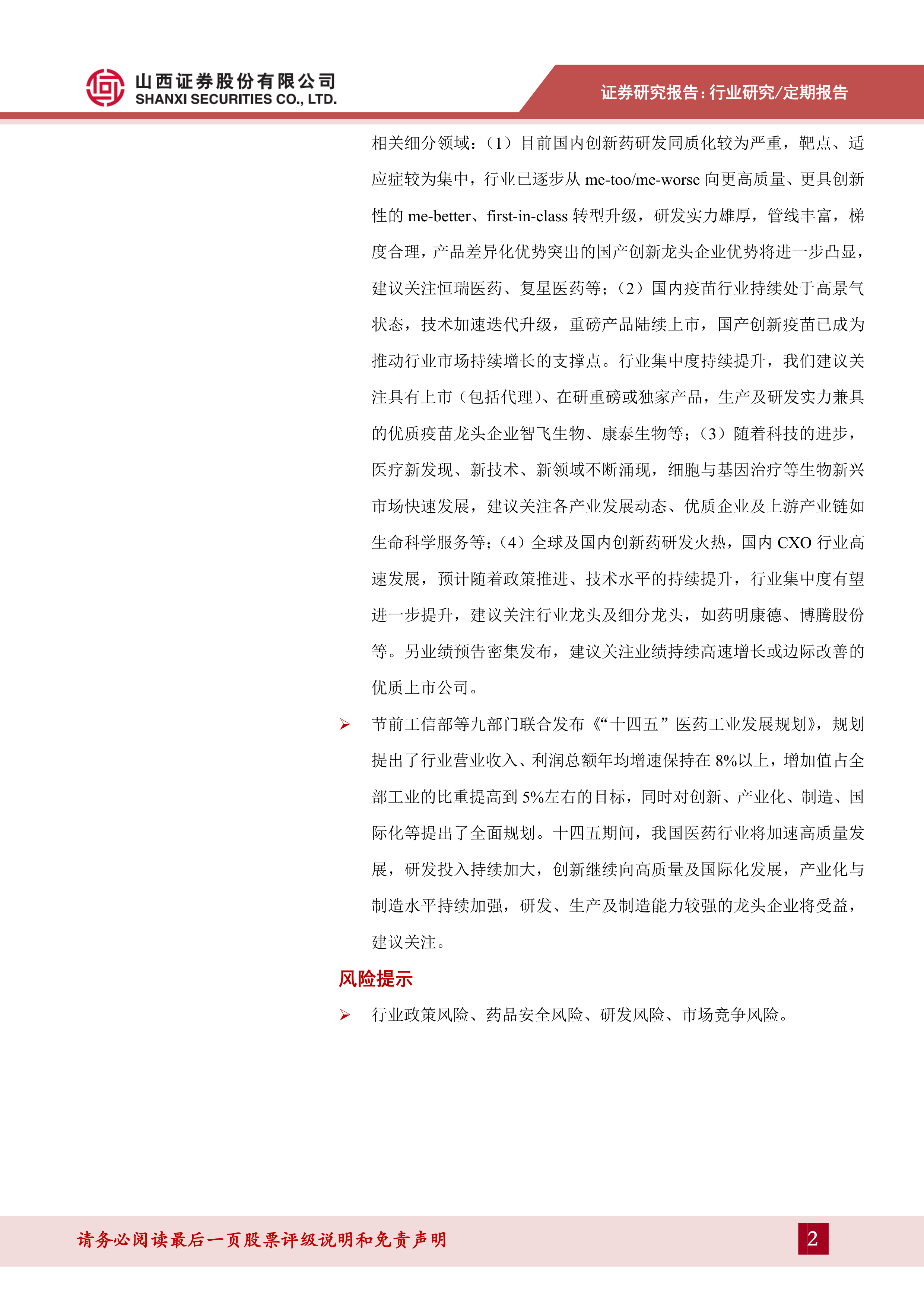 山西证券股份有限公司
SHANXI SECURITIES CO., LTD.

证券研究报告：行业研究/定期报告

相关细分领域：（1）目前国内创新药研发同质化较为严重，靶点、适应症较为集中，行业已逐步从 me-too/me-worse 向更高质量、更具创新性的 me-better、first-in-class 转型升级，研发实力雄厚，管线丰富，梯度合理，产品差异化优势突出的国产创新龙头企业优势将进一步凸显，建议关注恒瑞医药、复星医药等；（2）国内疫苗行业持续处于高景气状态，技术加速迭代升级，重磅产品陆续上市，国产创新疫苗已成为推动行业市场持续增长的支撑点。行业集中度持续提升，我们建议关注具有上市（包括代理）、在研重磅或独家产品，生产及研发实力兼具的优质疫苗龙头企业智飞生物、康泰生物等；（3）随着科技的进步，医疗新发现、新技术、新领域不断涌现，细胞与基因治疗等生物新兴市场快速发展，建议关注各产业发展动态、优质企业及上游产业链如生命科学服务等；（4）全球及国内创新药研发火热，国内 CXO 行业高速发展，预计随着政策推进、技术水平的持续提升，行业集中度有望进一步提升，建议关注行业龙头及细分龙头，如药明康德、博腾股份等。另业绩预告密集发布，建议关注业绩持续高速增长或边际改善的优质上市公司。

➢ 节前工信部等九部门联合发布《“十四五”医药工业发展规划》，规划提出了行业营业收入、利润总额年均增速保持在 8%以上，增加值占全部工业的比重提高到 5%左右的目标，同时对创新、产业化、制造、国际化等提出了全面规划。十四五期间，我国医药行业将加速高质量发展，研发投入持续加大，创新继续向高质量及国际化发展，产业化与制造水平持续加强，研发、生产及制造能力较强的龙头企业将受益，建议关注。

风险提示

➢ 行业政策风险、药品安全风险、研发风险、市场竞争风险。

请务必阅读最后一页股票评级说明和免责声明

2